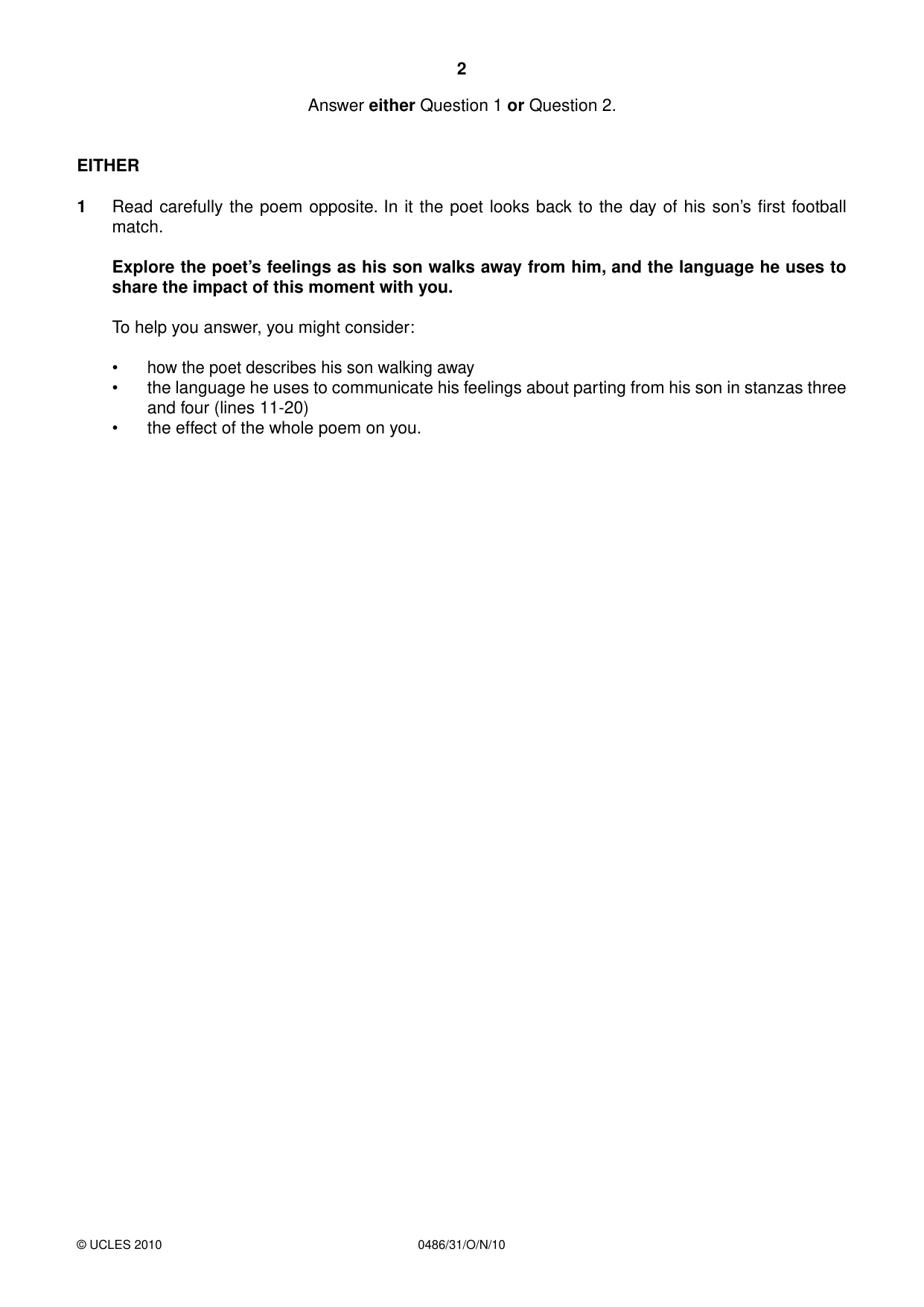 2

Answer either Question 1 or Question 2.

EITHER

1 Read carefully the poem opposite. In it the poet looks back to the day of his son's first football match.

Explore the poet's feelings as his son walks away from him, and the language he uses to share the impact of this moment with you.

To help you answer, you might consider:

• how the poet describes his son walking away
• the language he uses to communicate his feelings about parting from his son in stanzas three and four (lines 11-20)
• the effect of the whole poem on you.

© UCLES 2010 0486/31/O/N/10